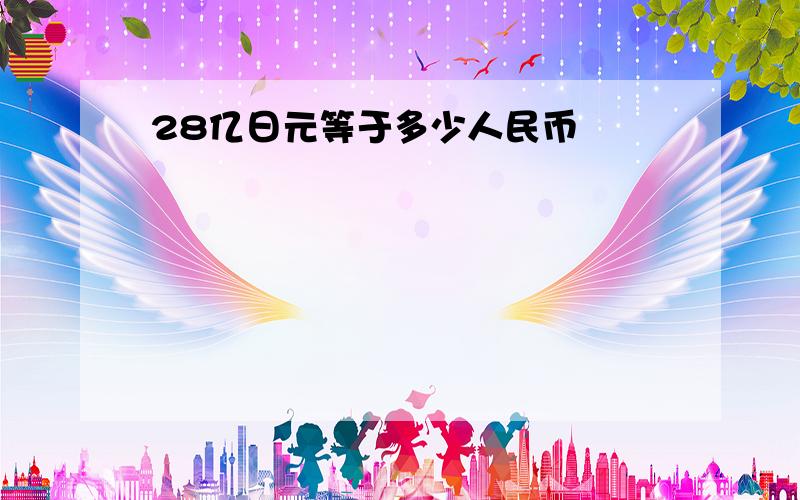 28亿日元等于多少人民币